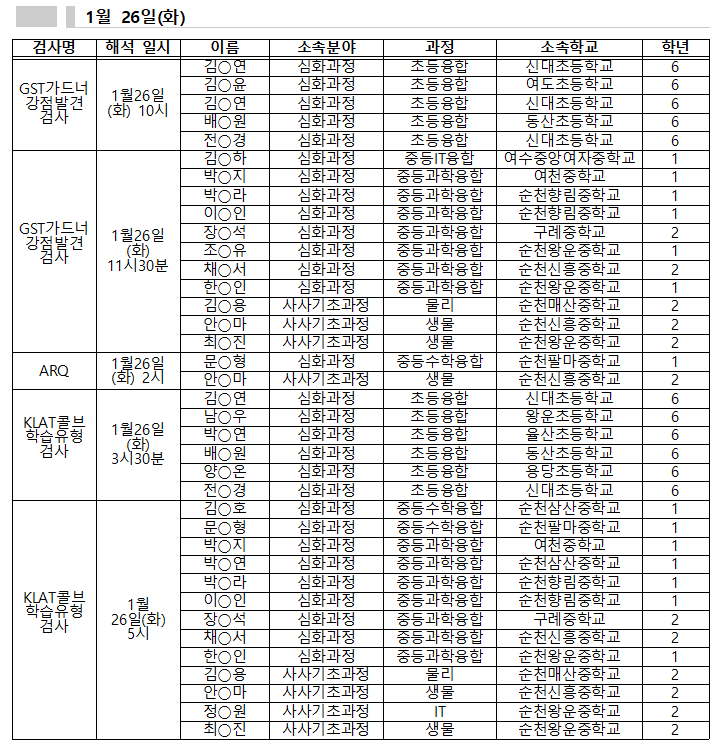 1월 26일(화)

| 검사명 | 해석 일시 | 이름 | 소속분야 | 과정 | 소속학교 | 학년 |
|---|---|---|---|---|---|---|
| GST가드너 강점발견 검사 | 1월26일 (화) 10시 | 김○연 | 심화과정 | 초등융합 | 신대초등학교 | 6 |
| | | 김○윤 | 심화과정 | 초등융합 | 여도초등학교 | 6 |
| | | 김○연 | 심화과정 | 초등융합 | 신대초등학교 | 6 |
| | | 배○원 | 심화과정 | 초등융합 | 동산초등학교 | 6 |
| | | 전○경 | 심화과정 | 초등융합 | 신대초등학교 | 6 |
| GST가드너 강점발견 검사 | 1월26일 (화) 11시30분 | 김○하 | 심화과정 | 중등IT융합 | 여수중앙여자중학교 | 1 |
| | | 박○지 | 심화과정 | 중등과학융합 | 여천중학교 | 1 |
| | | 박○라 | 심화과정 | 중등과학융합 | 순천향림중학교 | 1 |
| | | 이○인 | 심화과정 | 중등과학융합 | 순천향림중학교 | 1 |
| | | 장○석 | 심화과정 | 중등과학융합 | 구례중학교 | 2 |
| | | 조○유 | 심화과정 | 중등과학융합 | 순천왕운중학교 | 1 |
| | | 채○서 | 심화과정 | 중등과학융합 | 순천신흥중학교 | 2 |
| | | 한○인 | 심화과정 | 중등과학융합 | 순천왕운중학교 | 1 |
| | | 김○용 | 사사기초과정 | 물리 | 순천매산중학교 | 2 |
| | | 안○마 | 사사기초과정 | 생물 | 순천신흥중학교 | 2 |
| | | 최○진 | 사사기초과정 | 생물 | 순천왕운중학교 | 2 |
| ARQ | 1월26일 (화) 2시 | 문○형 | 심화과정 | 중등수학융합 | 순천팔마중학교 | 1 |
| | | 안○마 | 사사기초과정 | 생물 | 순천신흥중학교 | 2 |
| KLAT콜브 학습유형 검사 | 1월26일 (화) 3시30분 | 김○연 | 심화과정 | 초등융합 | 신대초등학교 | 6 |
| | | 남○우 | 심화과정 | 초등융합 | 왕운초등학교 | 6 |
| | | 박○연 | 심화과정 | 초등융합 | 율산초등학교 | 6 |
| | | 배○원 | 심화과정 | 초등융합 | 동산초등학교 | 6 |
| | | 양○온 | 심화과정 | 초등융합 | 용당초등학교 | 6 |
| | | 전○경 | 심화과정 | 초등융합 | 신대초등학교 | 6 |
| KLAT콜브 학습유형 검사 | 1월 26일(화) 5시 | 김○호 | 심화과정 | 중등수학융합 | 순천삼산중학교 | 1 |
| | | 문○형 | 심화과정 | 중등수학융합 | 순천팔마중학교 | 1 |
| | | 박○지 | 심화과정 | 중등과학융합 | 여천중학교 | 1 |
| | | 박○연 | 심화과정 | 중등과학융합 | 순천삼산중학교 | 1 |
| | | 박○라 | 심화과정 | 중등과학융합 | 순천향림중학교 | 1 |
| | | 이○인 | 심화과정 | 중등과학융합 | 순천향림중학교 | 1 |
| | | 장○석 | 심화과정 | 중등과학융합 | 구례중학교 | 2 |
| | | 채○서 | 심화과정 | 중등과학융합 | 순천신흥중학교 | 2 |
| | | 한○인 | 심화과정 | 중등과학융합 | 순천왕운중학교 | 1 |
| | | 김○용 | 사사기초과정 | 물리 | 순천매산중학교 | 2 |
| | | 안○마 | 사사기초과정 | 생물 | 순천신흥중학교 | 2 |
| | | 정○원 | 사사기초과정 | IT | 순천왕운중학교 | 2 |
| | | 최○진 | 사사기초과정 | 생물 | 순천왕운중학교 | 2 |